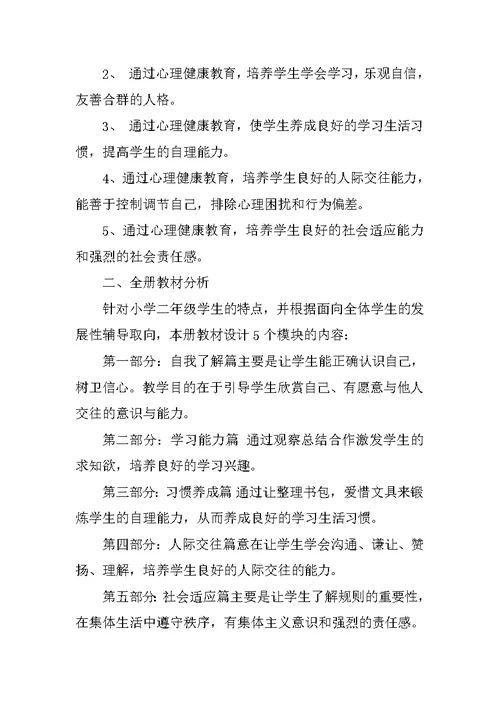 2、 通过心理健康教育，培养学生学会学习，乐观自信，友善合群的人格。

3、 通过心理健康教育，使学生养成良好的学习生活习惯，提高学生的自理能力。

4、通过心理健康教育，培养学生良好的人际交往能力，能善于控制调节自己，排除心理困扰和行为偏差。

5、通过心理健康教育，培养学生良好的社会适应能力和强烈的社会责任感。

二、全册教材分析

针对小学二年级学生的特点，并根据面向全体学生的发展性辅导取向，本册教材设计 5 个模块的内容：

第一部分：自我了解篇主要是让学生能正确认识自己，树卫信心。教学目的在于引导学生欣赏自己、有愿意与他人交往的意识与能力。

第二部分：学习能力篇 通过观察总结合作激发学生的求知欲，培养良好的学习兴趣。

第三部分：习惯养成篇 通过让整理书包，爱惜文具来锻炼学生的自理能力，从而养成良好的学习生活习惯。

第四部分：人际交往篇意在让学生学会沟通、谦让、赞扬、理解，培养学生良好的人际交往的能力。

第五部分：社会适应篇主要是让学生了解规则的重要性，在集体生活中遵守秩序，有集体主义意识和强烈的责任感。